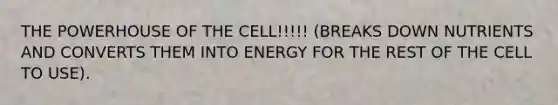 THE POWERHOUSE OF THE CELL!!!!! (BREAKS DOWN NUTRIENTS AND CONVERTS THEM INTO ENERGY FOR THE REST OF THE CELL TO USE).